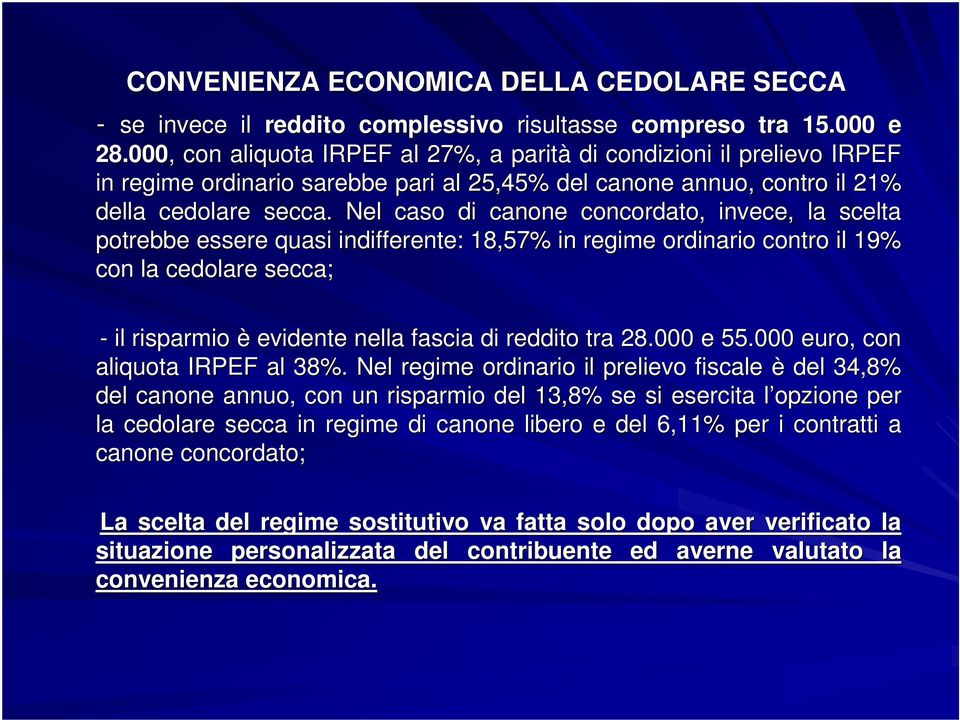 CONVENIENZA ECONOMICA DELLA CEDOLARE SECCA

- se invece il reddito complessivo risultasse compreso tra 15.000 e 28.000, con aliquota IRPEF al 27%, a parità di condizioni il prelievo IRPEF in regime ordinario sarebbe pari al 25,45% del canone annuo, contro il 21% della cedolare secca. Nel caso di canone concordato, invece, la scelta potrebbe essere quasi indifferente: 18,57% in regime ordinario contro il 19% con la cedolare secca;

- il risparmio è evidente nella fascia di reddito tra 28.000 e 55.000 euro, con aliquota IRPEF al 38%. Nel regime ordinario il prelievo fiscale è del 34,8% del canone annuo, con un risparmio del 13,8% se si esercita l'opzione per la cedolare secca in regime di canone libero e del 6,11% per i contratti a canone concordato;

La scelta del regime sostitutivo va fatta solo dopo aver verificato la situazione personalizzata del contribuente ed averne valutato la convenienza economica.